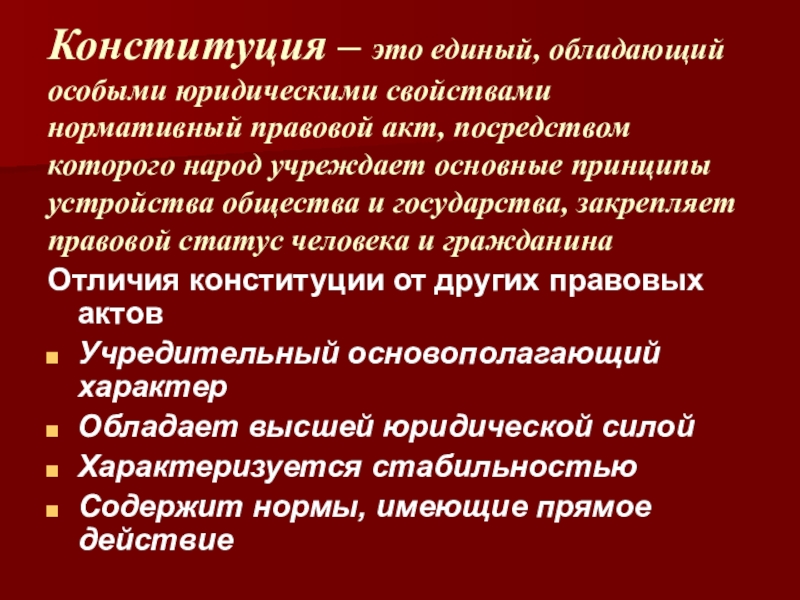 Конституция – это единый, обладающий особыми юридическими свойствами нормативный правовой акт, посредством которого народ учреждает основные принципы устройства общества и государства, закрепляет правовой статус человека и гражданина

Отличия конституции от других правовых актов

• Учредительный основополагающий характер
• Обладает высшей юридической силой
• Характеризуется стабильностью
• Содержит нормы, имеющие прямое действие